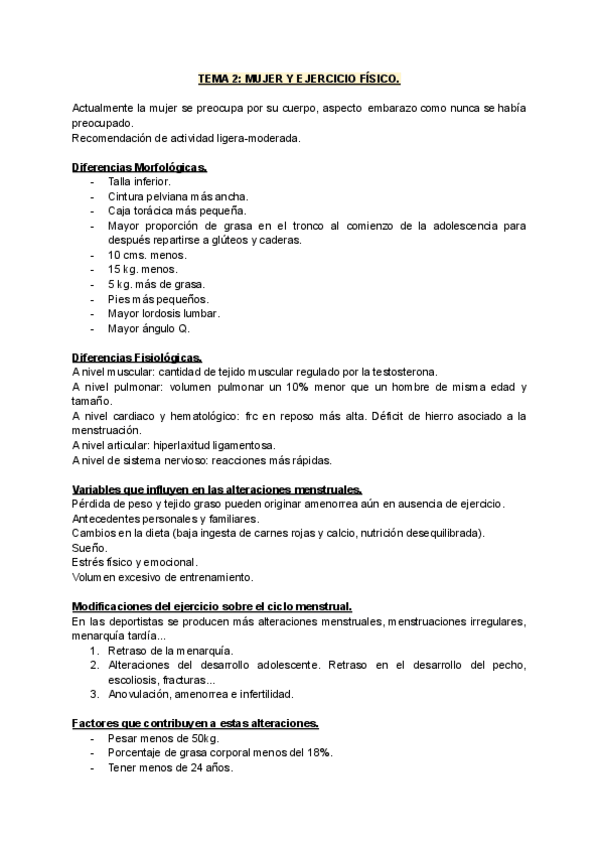 TEMA 2: MUJER Y EJERCICIO FÍSICO.

Actualmente la mujer se preocupa por su cuerpo, aspecto embarazo como nunca se había preocupado.
Recomendación de actividad ligera-moderada.

Diferencias Morfológicas.
- Talla inferior.
- Cintura pelviana más ancha.
- Caja torácica más pequeña.
- Mayor proporción de grasa en el tronco al comienzo de la adolescencia para después repartirse a glúteos y caderas.
- 10 cms. menos.
- 15 kg. menos.
- 5 kg. más de grasa.
- Pies más pequeños.
- Mayor lordosis lumbar.
- Mayor ángulo Q.

Diferencias Fisiológicas.
A nivel muscular: cantidad de tejido muscular regulado por la testosterona.
A nivel pulmonar: volumen pulmonar un 10% menor que un hombre de misma edad y tamaño.
A nivel cardiaco y hematológico: frc en reposo más alta. Déficit de hierro asociado a la menstruación.
A nivel articular: hiperlaxitud ligamentosa.
A nivel de sistema nervioso: reacciones más rápidas.

Variables que influyen en las alteraciones menstruales.
Pérdida de peso y tejido graso pueden originar amenorrea aún en ausencia de ejercicio.
Antecedentes personales y familiares.
Cambios en la dieta (baja ingesta de carnes rojas y calcio, nutrición desequilibrada).
Sueño.
Estrés físico y emocional.
Volumen excesivo de entrenamiento.

Modificaciones del ejercicio sobre el ciclo menstrual.
En las deportistas se producen más alteraciones menstruales, menstruaciones irregulares, menarquía tardía...
1. Retraso de la menarquía.
2. Alteraciones del desarrollo adolescente. Retraso en el desarrollo del pecho, escoliosis, fracturas...
3. Anovulación, amenorrea e infertilidad.

Factores que contribuyen a estas alteraciones.
- Pesar menos de 50kg.
- Porcentaje de grasa corporal menos del 18%.
- Tener menos de 24 años.